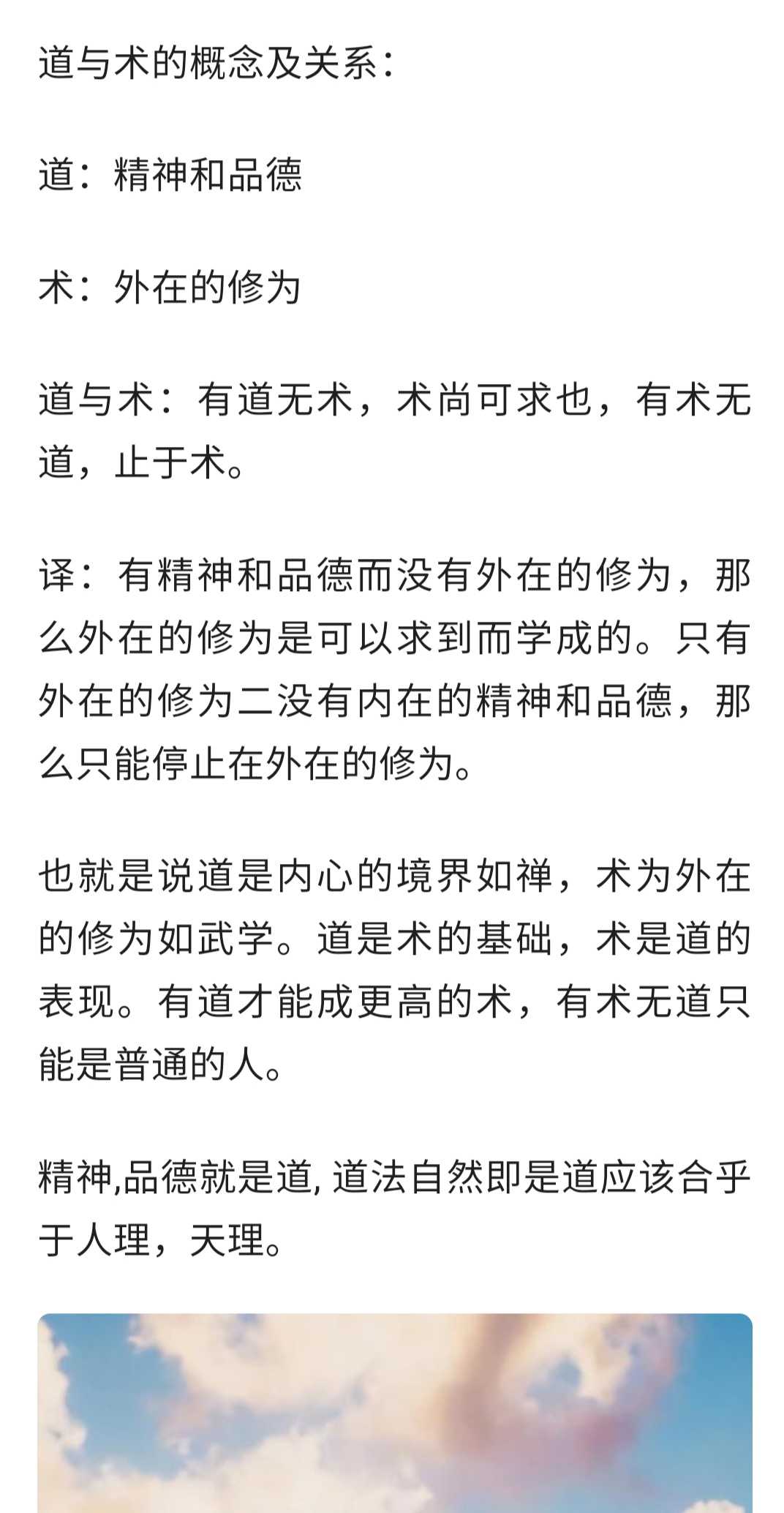 道与术的概念及关系：

道：精神和品德

术：外在的修为

道与术：有道无术，术尚可求也，有术无道，止于术。

译：有精神和品德而没有外在的修为，那么外在的修为是可以求到而学成的。只有外在的修为二没有内在的精神和品德，那么只能停止在外在的修为。

也就是说道是内心的境界如禅，术为外在的修为如武学。道是术的基础，术是道的表现。有道才能成更高的术，有术无道只能是普通的人。

精神,品德就是道, 道法自然即是道应该合乎于人理，天理。